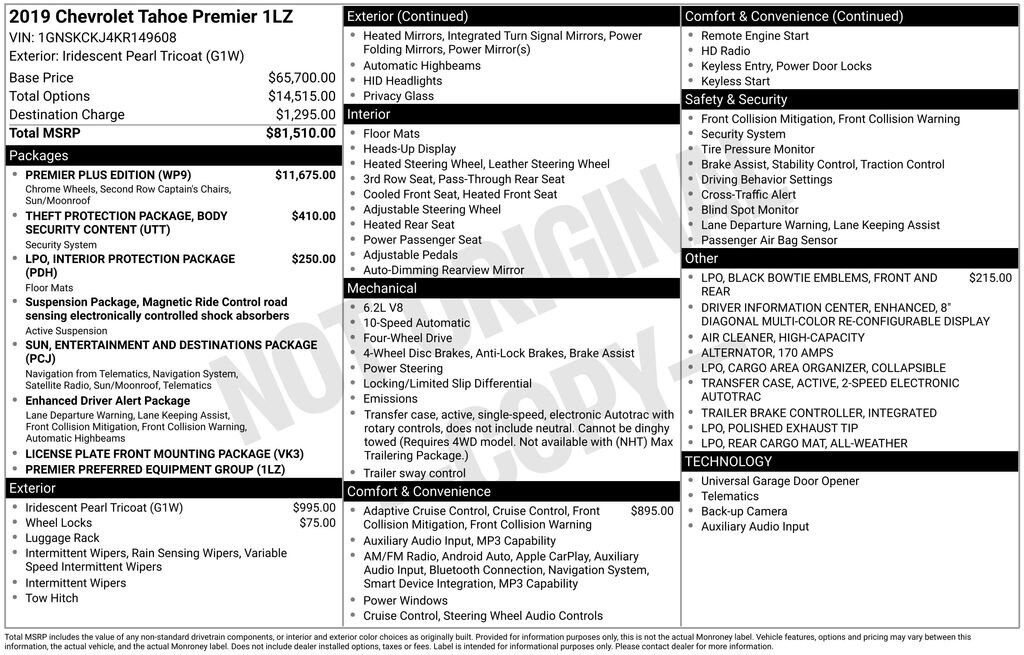 2019 Chevrolet Tahoe Premier 1LZ
VIN: 1GNSKCKJ4KR149608
Exterior: Iridescent Pearl Tricoat (G1W)

| | |
|---|---|
| Base Price | $65,700.00 |
| Total Options | $14,515.00 |
| Destination Charge | $1,295.00 |
| Total MSRP | $81,510.00 |

Packages
- PREMIER PLUS EDITION (WP9) $11,675.00
Chrome Wheels, Second Row Captain's Chairs, Sun/Moonroof
- THEFT PROTECTION PACKAGE, BODY SECURITY CONTENT (UTT) $410.00
Security System
- LPO, INTERIOR PROTECTION PACKAGE (PDH) $250.00
Floor Mats
- Suspension Package, Magnetic Ride Control road sensing electronically controlled shock absorbers
Active Suspension
- SUN, ENTERTAINMENT AND DESTINATIONS PACKAGE (PCJ)
Navigation from Telematics, Navigation System, Satellite Radio, Sun/Moonroof, Telematics
- Enhanced Driver Alert Package
Lane Departure Warning, Lane Keeping Assist, Front Collision Mitigation, Front Collision Warning, Automatic Highbeams
- LICENSE PLATE FRONT MOUNTING PACKAGE (VK3)
- PREMIER PREFERRED EQUIPMENT GROUP (1LZ)

Exterior
- Iridescent Pearl Tricoat (G1W) $995.00
- Wheel Locks $75.00
- Luggage Rack
- Intermittent Wipers, Rain Sensing Wipers, Variable Speed Intermittent Wipers
- Intermittent Wipers
- Tow Hitch

Exterior (Continued)
- Heated Mirrors, Integrated Turn Signal Mirrors, Power Folding Mirrors, Power Mirror(s)
- Automatic Highbeams
- HID Headlights
- Privacy Glass

Interior
- Floor Mats
- Heads-Up Display
- Heated Steering Wheel, Leather Steering Wheel
- 3rd Row Seat, Pass-Through Rear Seat
- Cooled Front Seat, Heated Front Seat
- Adjustable Steering Wheel
- Heated Rear Seat
- Power Passenger Seat
- Adjustable Pedals
- Auto-Dimming Rearview Mirror

Mechanical
- 6.2L V8
- 10-Speed Automatic
- Four-Wheel Drive
- 4-Wheel Disc Brakes, Anti-Lock Brakes, Brake Assist
- Power Steering
- Locking/Limited Slip Differential
- Emissions
- Transfer case, active, single-speed, electronic Autotrac with rotary controls, does not include neutral. Cannot be dinghy towed (Requires 4WD model. Not available with (NHT) Max Trailering Package.)
- Trailer sway control

Comfort & Convenience
- Adaptive Cruise Control, Cruise Control, Front Collision Mitigation, Front Collision Warning $895.00
- Auxiliary Audio Input, MP3 Capability
- AM/FM Radio, Android Auto, Apple CarPlay, Auxiliary Audio Input, Bluetooth Connection, Navigation System, Smart Device Integration, MP3 Capability
- Power Windows
- Cruise Control, Steering Wheel Audio Controls

Comfort & Convenience (Continued)
- Remote Engine Start
- HD Radio
- Keyless Entry, Power Door Locks
- Keyless Start

Safety & Security
- Front Collision Mitigation, Front Collision Warning
- Security System
- Tire Pressure Monitor
- Brake Assist, Stability Control, Traction Control
- Driving Behavior Settings
- Cross-Traffic Alert
- Blind Spot Monitor
- Lane Departure Warning, Lane Keeping Assist
- Passenger Air Bag Sensor

Other
- LPO, BLACK BOWTIE EMBLEMS, FRONT AND REAR $215.00
- DRIVER INFORMATION CENTER, ENHANCED, 8" DIAGONAL MULTI-COLOR RE-CONFIGURABLE DISPLAY
- AIR CLEANER, HIGH-CAPACITY
- ALTERNATOR, 170 AMPS
- LPO, CARGO AREA ORGANIZER, COLLAPSIBLE
- TRANSFER CASE, ACTIVE, 2-SPEED ELECTRONIC AUTOTRAC
- TRAILER BRAKE CONTROLLER, INTEGRATED
- LPO, POLISHED EXHAUST TIP
- LPO, REAR CARGO MAT, ALL-WEATHER

TECHNOLOGY
- Universal Garage Door Opener
- Telematics
- Back-up Camera
- Auxiliary Audio Input

NOT ORIGINAL COPY

Total MSRP includes the value of any non-standard drivetrain components, or interior and exterior color choices as originally built. Provided for information purposes only, this is not the actual Monroney label. Vehicle features, options and pricing may vary between this information, the actual vehicle, and the actual Monroney label. Does not include dealer installed options, taxes or fees. Label is intended for informational purposes only. Please contact dealer for more information.